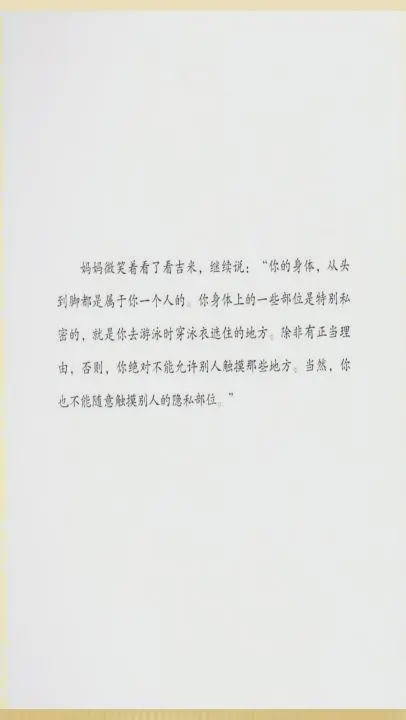 妈妈微笑着看了看吉米，继续说：“你的身体，从头到脚都是属于你一个人的。你身体上的一些部位是特别私密的，就是你去游泳时穿泳衣遮住的地方。除非有正当理由，否则，你绝对不能允许别人触摸那些地方。当然，你也不能随意触摸别人的隐私部位。”